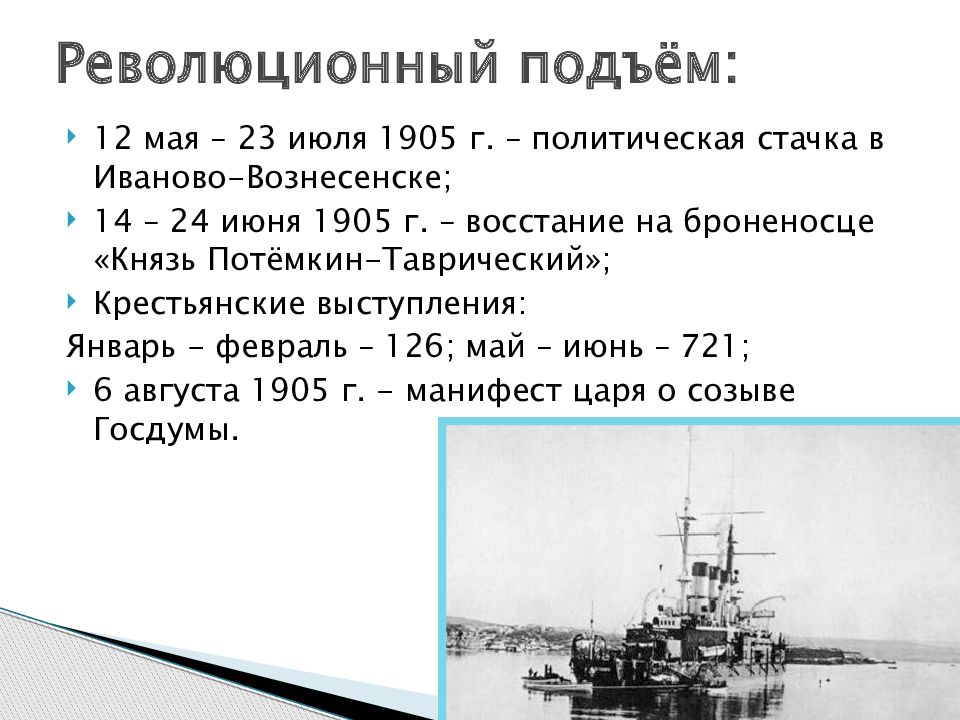 Революционный подъём:

12 мая – 23 июля 1905 г. – политическая стачка в Иваново-Вознесенске;

14 – 24 июня 1905 г. – восстание на броненосце «Князь Потёмкин-Таврический»;

Крестьянские выступления:

Январь - февраль – 126; май – июнь – 721;

6 августа 1905 г. - манифест царя о созыве Госдумы.